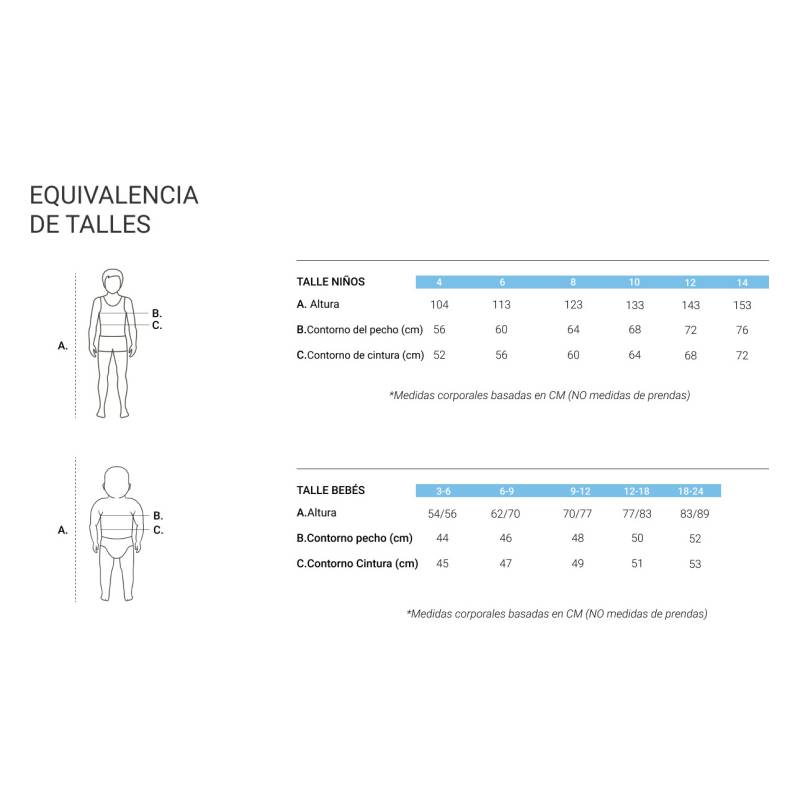 EQUIVALENCIA
DE TALLES

A.
B.
C.

| TALLE NIÑOS | 4 | 6 | 8 | 10 | 12 | 14 |
|---|---|---|---|---|---|---|
| A. Altura | 104 | 113 | 123 | 133 | 143 | 153 |
| B.Contorno del pecho (cm) | 56 | 60 | 64 | 68 | 72 | 76 |
| C.Contorno de cintura (cm) | 52 | 56 | 60 | 64 | 68 | 72 |

*Medidas corporales basadas en CM (NO medidas de prendas)

A.
B.
C.

| TALLE BEBÉS | 3-6 | 6-9 | 9-12 | 12-18 | 18-24 |
|---|---|---|---|---|---|
| A.Altura | 54/56 | 62/70 | 70/77 | 77/83 | 83/89 |
| B.Contorno pecho (cm) | 44 | 46 | 48 | 50 | 52 |
| C.Contorno Cintura (cm) | 45 | 47 | 49 | 51 | 53 |

*Medidas corporales basadas en CM (NO medidas de prendas)